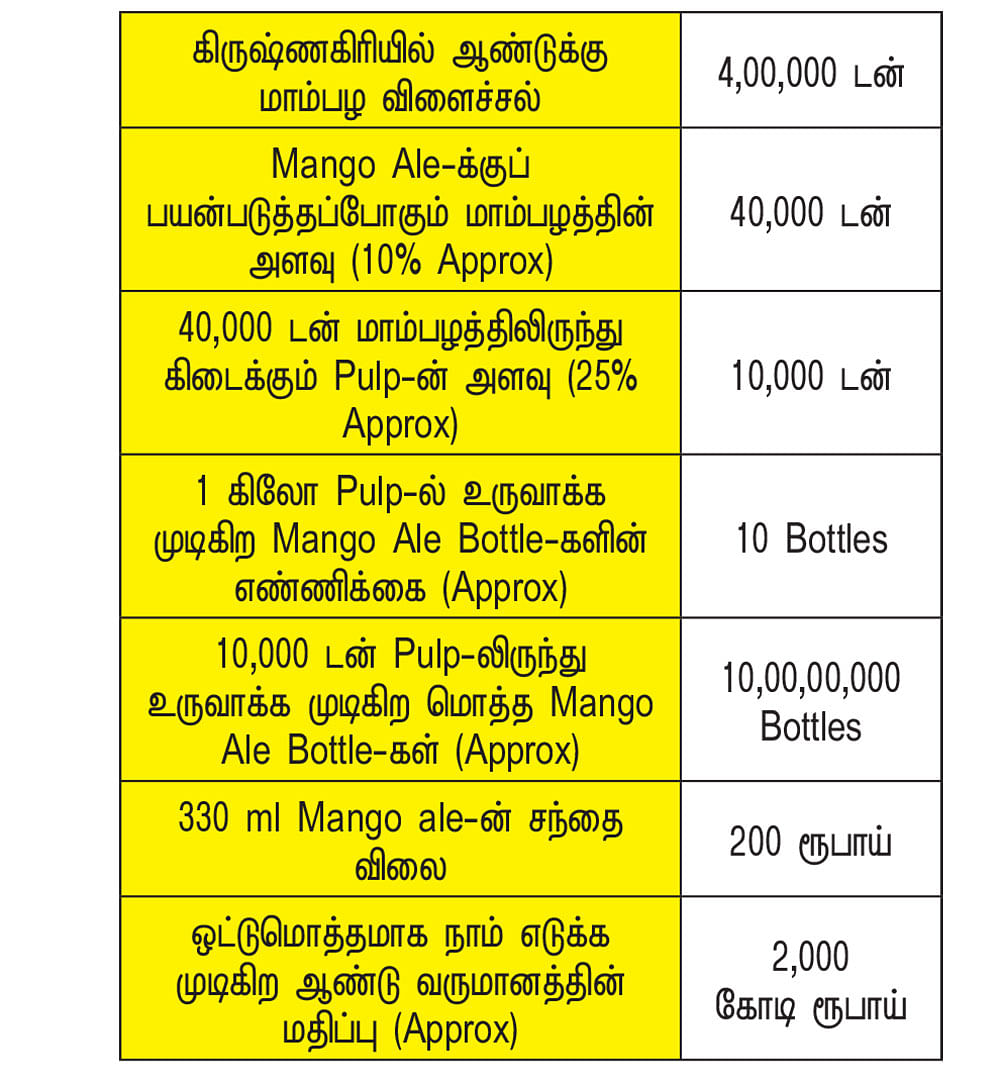 | கிருஷ்ணகிரியில் ஆண்டுக்கு மாம்பழ விளைச்சல் | 4,00,000 டன் |
|---|---|
| Mango Ale-க்குப் பயன்படுத்தப்போகும் மாம்பழத்தின் அளவு (10% Approx) | 40,000 டன் |
| 40,000 டன் மாம்பழத்திலிருந்து கிடைக்கும் Pulp-ன் அளவு (25% Approx) | 10,000 டன் |
| 1 கிலோ Pulp-ல் உருவாக்க முடிகிற Mango Ale Bottle-களின் எண்ணிக்கை (Approx) | 10 Bottles |
| 10,000 டன் Pulp-லிருந்து உருவாக்க முடிகிற மொத்த Mango Ale Bottle-கள் (Approx) | 10,00,00,000 Bottles |
| 330 ml Mango ale-ன் சந்தை விலை | 200 ரூபாய் |
| ஒட்டுமொத்தமாக நாம் எடுக்க முடிகிற ஆண்டு வருமானத்தின் மதிப்பு (Approx) | 2,000 கோடி ரூபாய் |